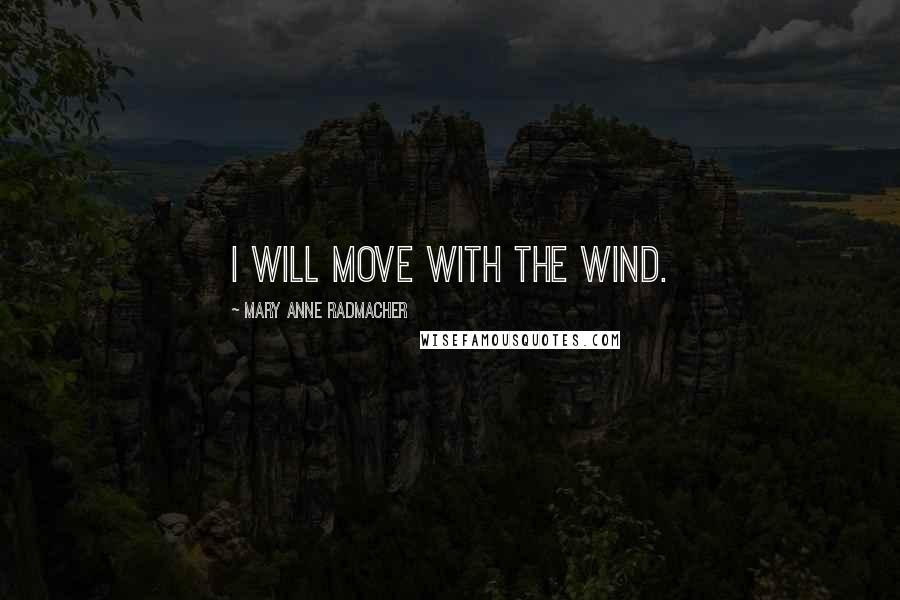 I WILL MOVE WITH THE WIND.

~ MARY ANNE RADMACHER

WISEFAMOUSQUOTES.COM